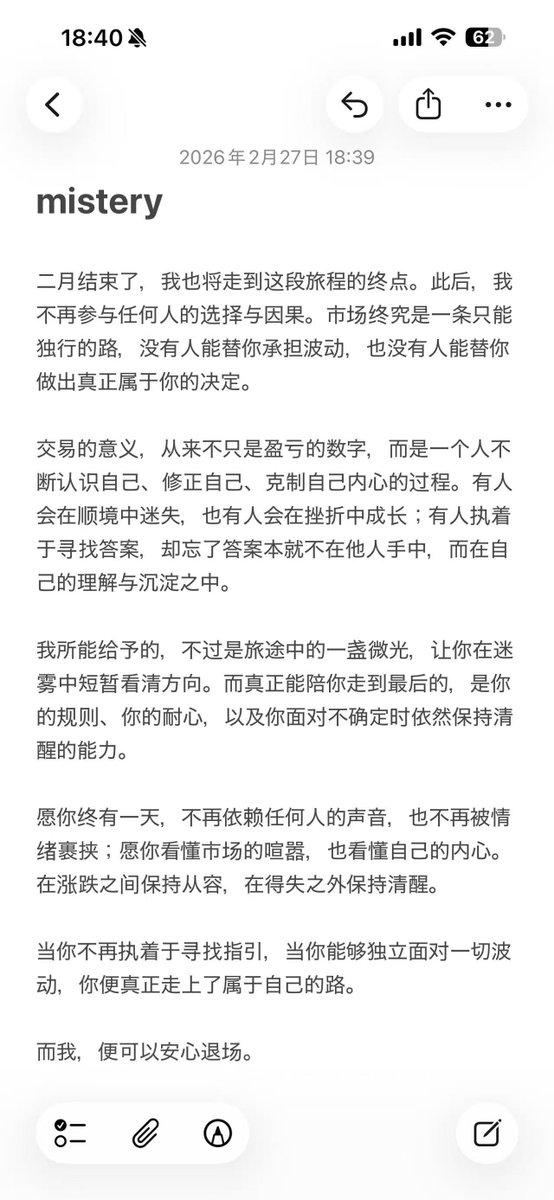 18:40

62

2026年2月27日 18:39

mistery

二月结束了，我也将走到这段旅程的终点。此后，我不再参与任何人的选择与因果。市场终究是一条只能独行的路，没有人能替你承担波动，也没有人能替你做出真正属于你的决定。

交易的意义，从来不只是盈亏的数字，而是一个人不断认识自己、修正自己、克制自己内心的过程。有人会在顺境中迷失，也有人会在挫折中成长；有人执着于寻找答案，却忘了答案本就不在他人手中，而在自己的理解与沉淀之中。

我所能给予的，不过是旅途中的一盏微光，让你在迷雾中短暂看清方向。而真正能陪你走到最后的，是你的规则、你的耐心，以及你面对不确定时依然保持清醒的能力。

愿你终有一天，不再依赖任何人的声音，也不再被情绪裹挟；愿你看懂市场的喧嚣，也看懂自己的内心。在涨跌之间保持从容，在得失之外保持清醒。

当你不再执着于寻找指引，当你能够独立面对一切波动，你便真正走上了属于自己的路。

而我，便可以安心退场。